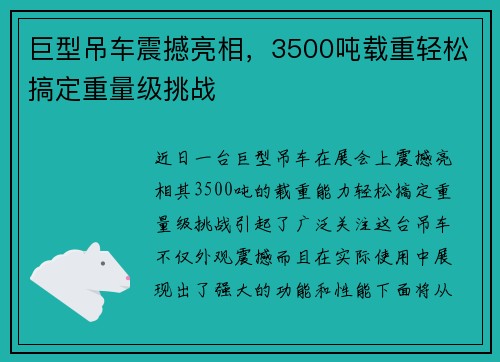 巨型吊车震撼亮相，3500吨载重轻松搞定重量级挑战

近日一台巨型吊车在展会上震撼亮相其3500吨的载重能力轻松搞定重量级挑战引起了广泛关注这台吊车不仅外观震撼而且在实际使用中展现出了强大的功能和性能下面将从